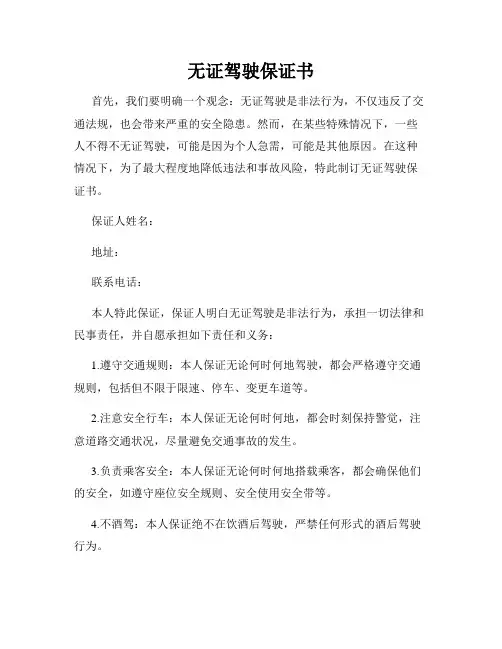 无证驾驶保证书

首先，我们要明确一个观念：无证驾驶是非法行为，不仅违反了交通法规，也会带来严重的安全隐患。然而，在某些特殊情况下，一些人不得不无证驾驶，可能是因为个人急需，可能是其他原因。在这种情况下，为了最大程度地降低违法和事故风险，特此制订无证驾驶保证书。

保证人姓名：

地址：

联系电话：

本人特此保证，保证人明白无证驾驶是非法行为，承担一切法律和民事责任，并自愿承担如下责任和义务：

1.遵守交通规则：本人保证无论何时何地驾驶，都会严格遵守交通规则，包括但不限于限速、停车、变更车道等。

2.注意安全行车：本人保证无论何时何地，都会时刻保持警觉，注意道路交通状况，尽量避免交通事故的发生。

3.负责乘客安全：本人保证无论何时何地搭载乘客，都会确保他们的安全，如遵守座位安全规则、安全使用安全带等。

4.不酒驾：本人保证绝不在饮酒后驾驶，严禁任何形式的酒后驾驶行为。